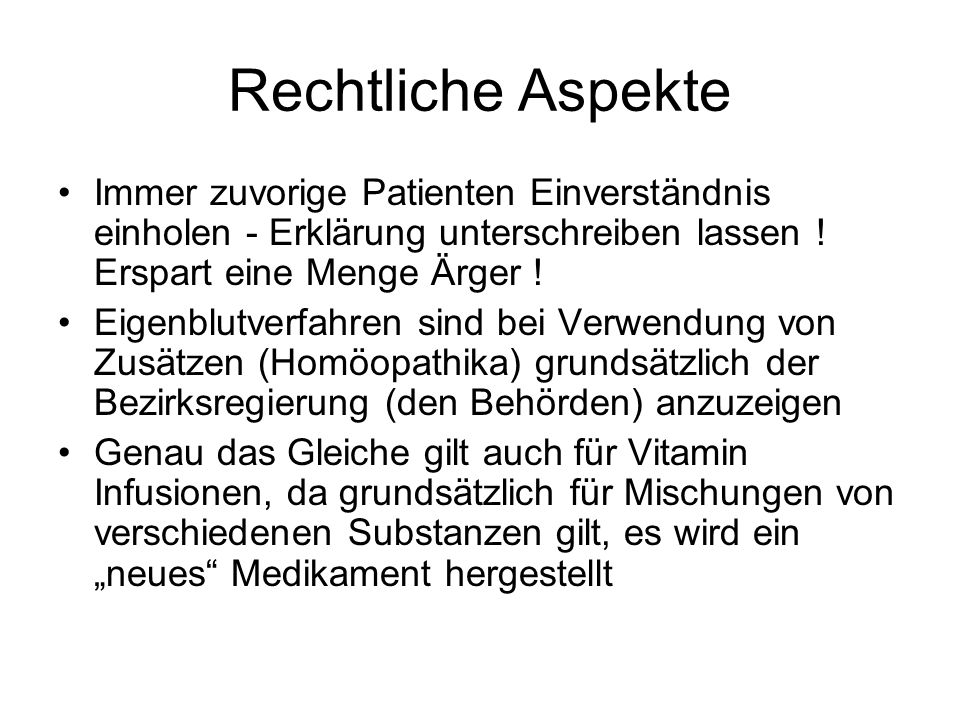 Rechtliche Aspekte

• Immer zuvorige Patienten Einverständnis einholen - Erklärung unterschreiben lassen ! Erspart eine Menge Ärger !

• Eigenblutverfahren sind bei Verwendung von Zusätzen (Homöopathika) grundsätzlich der Bezirksregierung (den Behörden) anzuzeigen

• Genau das Gleiche gilt auch für Vitamin Infusionen, da grundsätzlich für Mischungen von verschiedenen Substanzen gilt, es wird ein „neues“ Medikament hergestellt